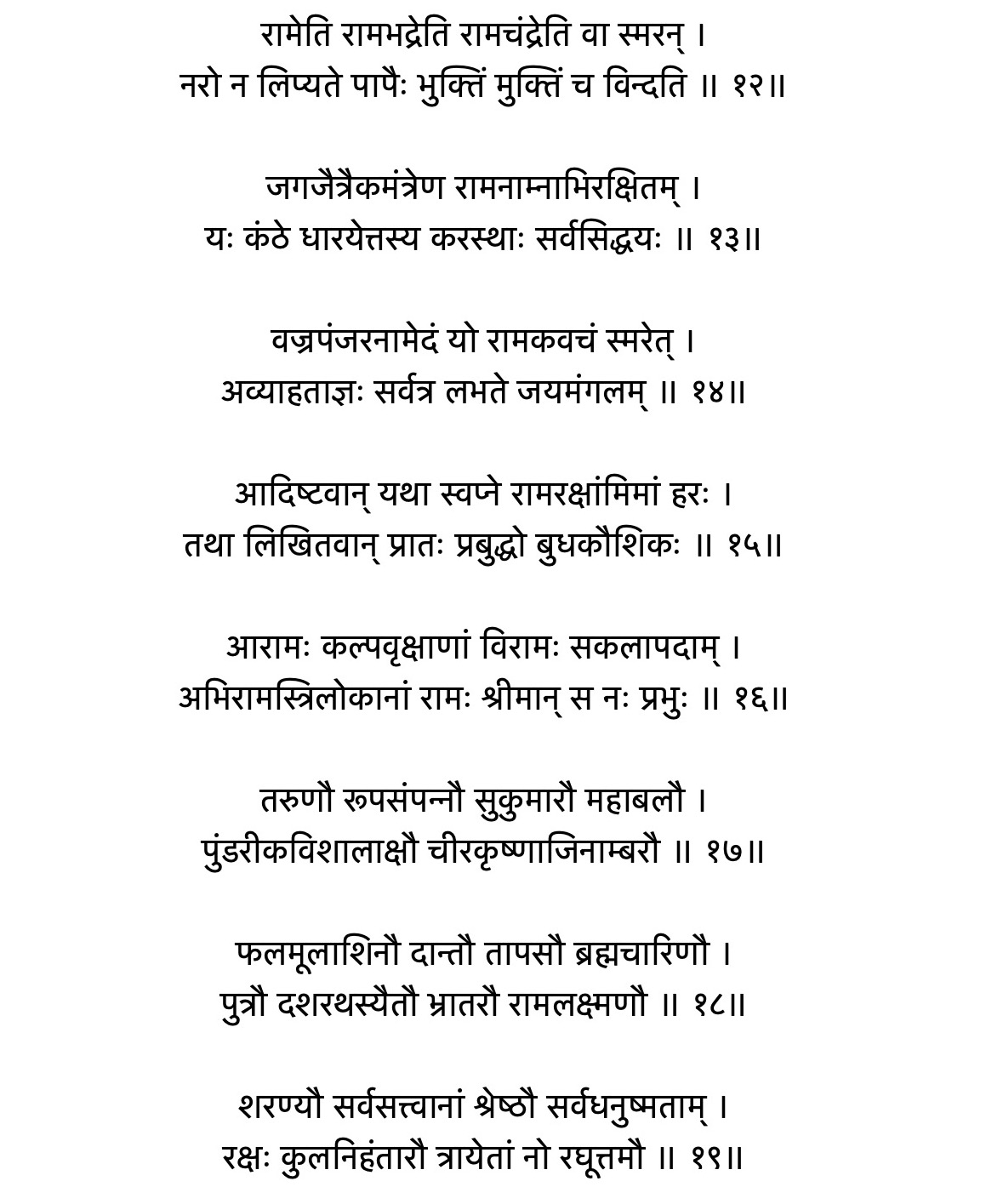 रामेति रामभद्रेति रामचंद्रेति वा स्मरन् ।
नरो न लिप्यते पापैः भुक्तिं मुक्तिं च विन्दति ॥ १२॥

जगजैत्रैकमंत्रेण रामनाम्नाभिरक्षितम् ।
यः कंठे धारयेत्तस्य करस्थाः सर्वसिद्धयः ॥ १३॥

वज्रपंजरनामेदं यो रामकवचं स्मरेत् ।
अव्याहताज्ञः सर्वत्र लभते जयमंगलम् ॥ १४॥

आदिष्टवान् यथा स्वप्ने रामरक्षांमिमां हरः ।
तथा लिखितवान् प्रातः प्रबुद्धो बुधकौशिकः ॥ १५॥

आरामः कल्पवृक्षाणां विरामः सकलापदाम् ।
अभिरामस्त्रिलोकानां रामः श्रीमान् स नः प्रभुः ॥ १६॥

तरुणौ रूपसंपन्नौ सुकुमारौ महाबलौ ।
पुंडरीकविशालाक्षौ चीरकृष्णाजिनाम्बरौ ॥ १७॥

फलमूलाशिनौ दान्तौ तापसौ ब्रह्मचारिणौ ।
पुत्रौ दशरथस्यैतौ भ्रातरौ रामलक्ष्मणौ ॥ १८॥

शरण्यौ सर्वसत्त्वानां श्रेष्ठौ सर्वधनुष्मताम् ।
रक्षः कुलनिहंतारौ त्रायेतां नो रघूत्तमौ ॥ १९॥